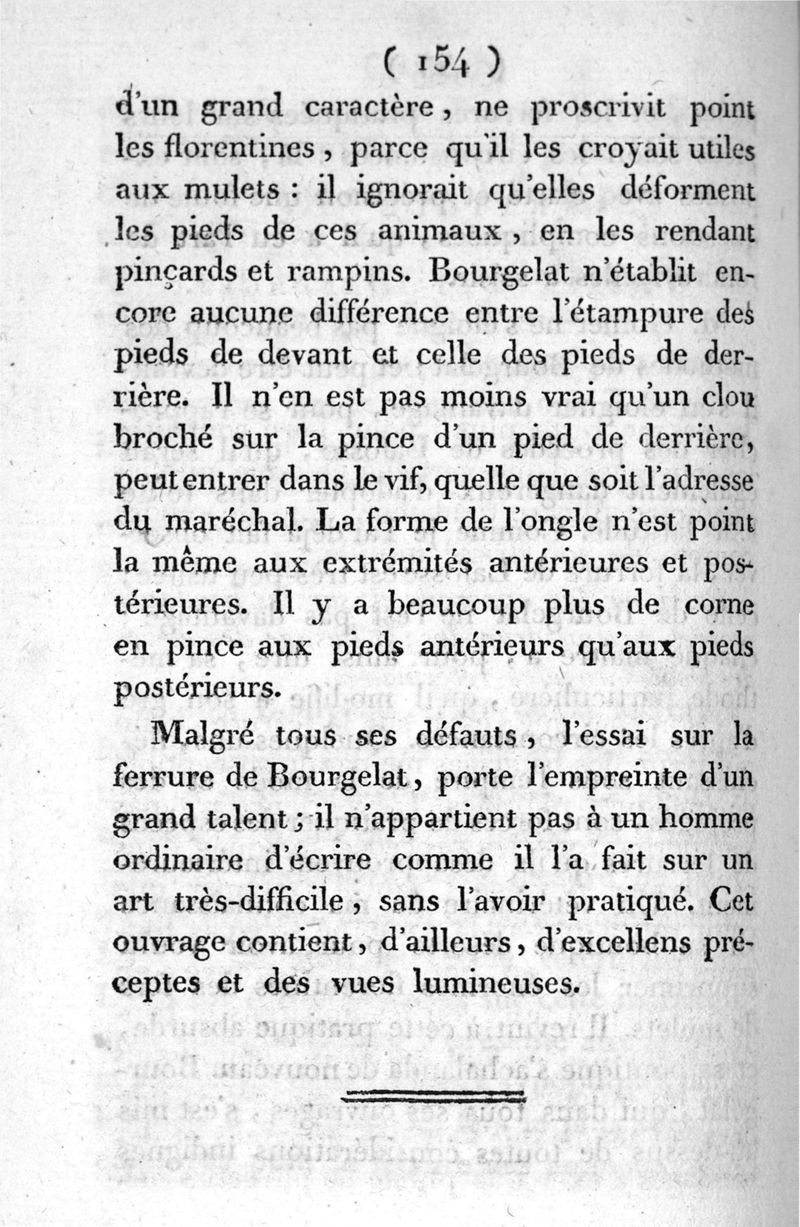 ( 154 )

d'un grand caractère, ne proscrivit point les florentines, parce qu'il les croyait utiles aux mulets : il ignorait qu'elles déforment les pieds de ces animaux, en les rendant pinçards et rampins. Bourgelat n'établit encore aucune différence entre l'étampure des pieds de devant et celle des pieds de derrière. Il n'en est pas moins vrai qu'un clou broché sur la pince d'un pied de derrière, peut entrer dans le vif, quelle que soit l'adresse du maréchal. La forme de l'ongle n'est point la même aux extrémités antérieures et postérieures. Il y a beaucoup plus de corne en pince aux pieds antérieurs qu'aux pieds postérieurs.

Malgré tous ses défauts, l'essai sur la ferrure de Bourgelat, porte l'empreinte d'un grand talent ; il n'appartient pas à un homme ordinaire d'écrire comme il l'a fait sur un art très-difficile, sans l'avoir pratiqué. Cet ouvrage contient, d'ailleurs, d'excellens préceptes et des vues lumineuses.